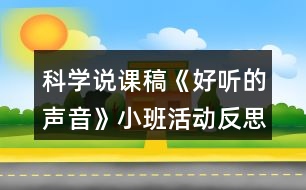 科学说课稿《好听的声音》小班活动反思